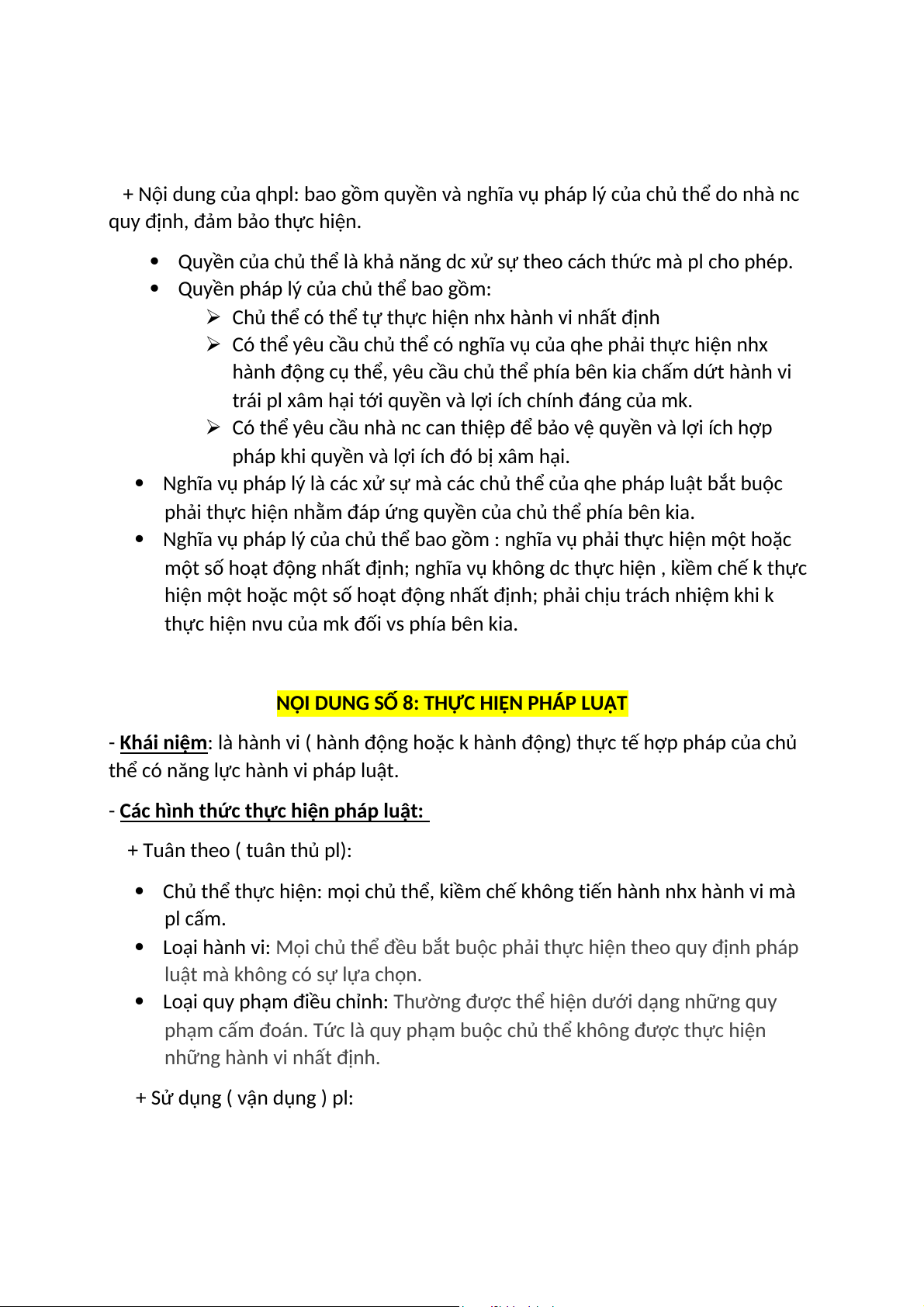 + Nội dung của qhpl: bao gồm quyền và nghĩa vụ pháp lý của chủ thể do nhà nc quy định, đảm bảo thực hiện.

- Quyền của chủ thể là khả năng dc xử sự theo cách thức mà pl cho phép.
- Quyền pháp lý của chủ thể bao gồm:
  - Chủ thể có thể tự thực hiện nhx hành vi nhất định
  - Có thể yêu cầu chủ thể có nghĩa vụ của qhe phải thực hiện nhx hành động cụ thể, yêu cầu chủ thể phía bên kia chấm dứt hành vi trái pl xâm hại tới quyền và lợi ích chính đáng của mk.
  - Có thể yêu cầu nhà nc can thiệp để bảo vệ quyền và lợi ích hợp pháp khi quyền và lợi ích đó bị xâm hại.
- Nghĩa vụ pháp lý là các xử sự mà các chủ thể của qhe pháp luật bắt buộc phải thực hiện nhằm đáp ứng quyền của chủ thể phía bên kia.
- Nghĩa vụ pháp lý của chủ thể bao gồm : nghĩa vụ phải thực hiện một hoặc một số hoạt động nhất định; nghĩa vụ không dc thực hiện , kiềm chế k thực hiện một hoặc một số hoạt động nhất định; phải chịu trách nhiệm khi k thực hiện nvu của mk đối vs phía bên kia.

NỘI DUNG SỐ 8: THỰC HIỆN PHÁP LUẬT

- Khái niệm: là hành vi ( hành động hoặc k hành động) thực tế hợp pháp của chủ thể có năng lực hành vi pháp luật.

- Các hình thức thực hiện pháp luật:

+ Tuân theo ( tuân thủ pl):

- Chủ thể thực hiện: mọi chủ thể, kiềm chế không tiến hành nhx hành vi mà pl cấm.
- Loại hành vi: Mọi chủ thể đều bắt buộc phải thực hiện theo quy định pháp luật mà không có sự lựa chọn.
- Loại quy phạm điều chỉnh: Thường được thể hiện dưới dạng những quy phạm cấm đoán. Tức là quy phạm buộc chủ thể không được thực hiện những hành vi nhất định.

+ Sử dụng ( vận dụng ) pl: